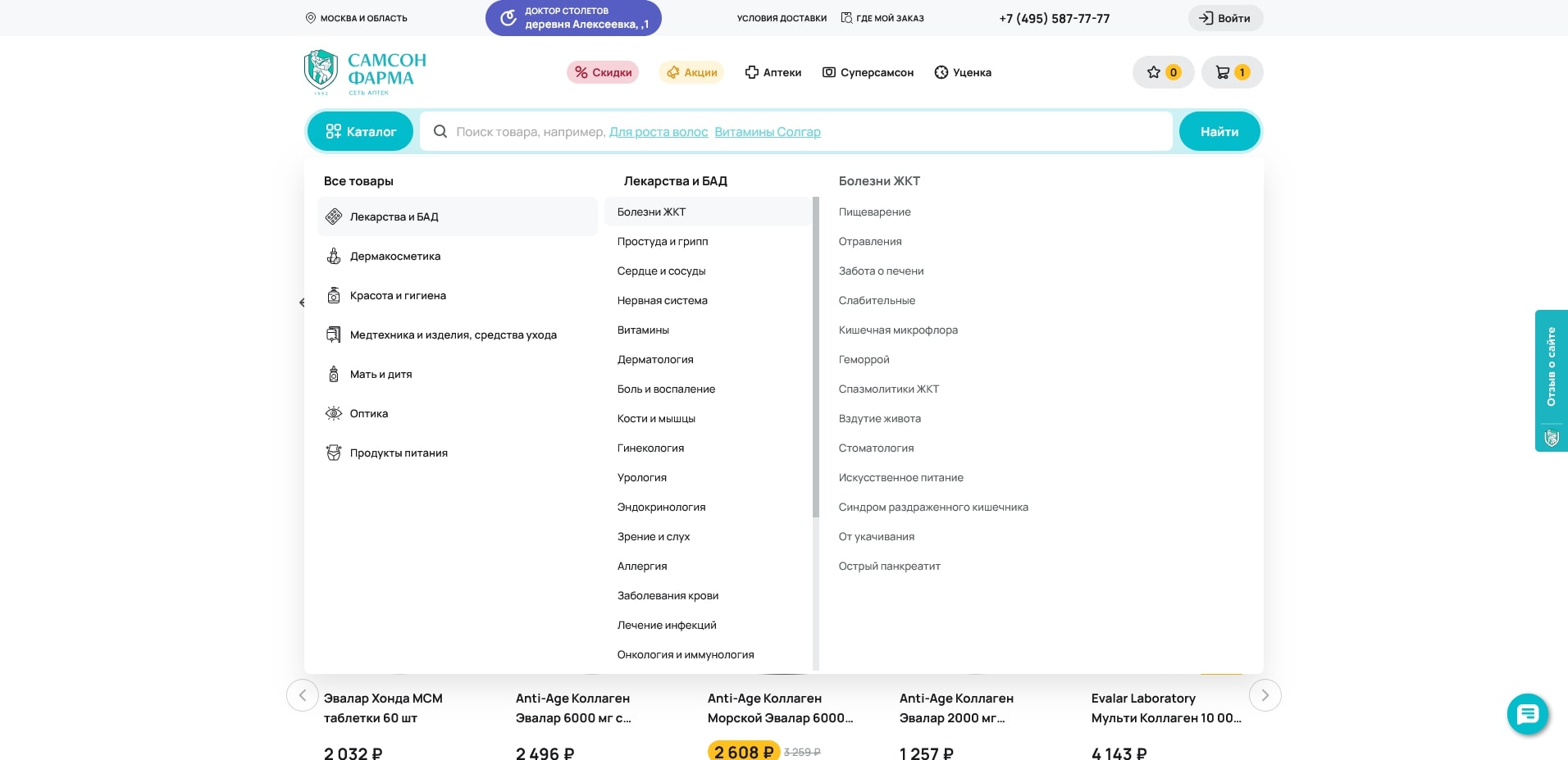 МОСКВА И ОБЛАСТЬ
ДОКТОР СТОЛЕТОВ
деревня Алексеевка, ,1
УСЛОВИЯ ДОСТАВКИ
ГДЕ МОЙ ЗАКАЗ
+7 (495) 587-77-77
Войти

САМСОН ФАРМА
1993 СЕТЬ АПТЕК
Скидки
Акции
Аптеки
Суперсамсон
Уценка
0
1

Каталог
Поиск товара, например, Для роста волос Витамины Солгар
Найти

Все товары
Лекарства и БАД
Дермакосметика
Красота и гигиена
Медтехника и изделия, средства ухода
Мать и дитя
Оптика
Продукты питания

Лекарства и БАД
Болезни ЖКТ
Простуда и грипп
Сердце и сосуды
Нервная система
Витамины
Дерматология
Боль и воспаление
Кости и мышцы
Гинекология
Урология
Эндокринология
Зрение и слух
Аллергия
Заболевания крови
Лечение инфекций
Онкология и иммунология

Болезни ЖКТ
Пищеварение
Отравления
Забота о печени
Слабительные
Кишечная микрофлора
Геморрой
Спазмолитики ЖКТ
Вздутие живота
Стоматология
Искусственное питание
Синдром раздраженного кишечника
От укачивания
Острый панкреатит

Отзыв о сайте

Эвалар Хонда МСМ таблетки 60 шт
2 032 ₽
Anti-Age Коллаген Эвалар 6000 мг с...
2 496 ₽
Anti-Age Коллаген Морской Эвалар 6000...
2 608 ₽ 3 259 ₽
Anti-Age Коллаген Эвалар 2000 мг...
1 257 ₽
Evalar Laboratory Мульти Коллаген 10 00...
4 143 ₽